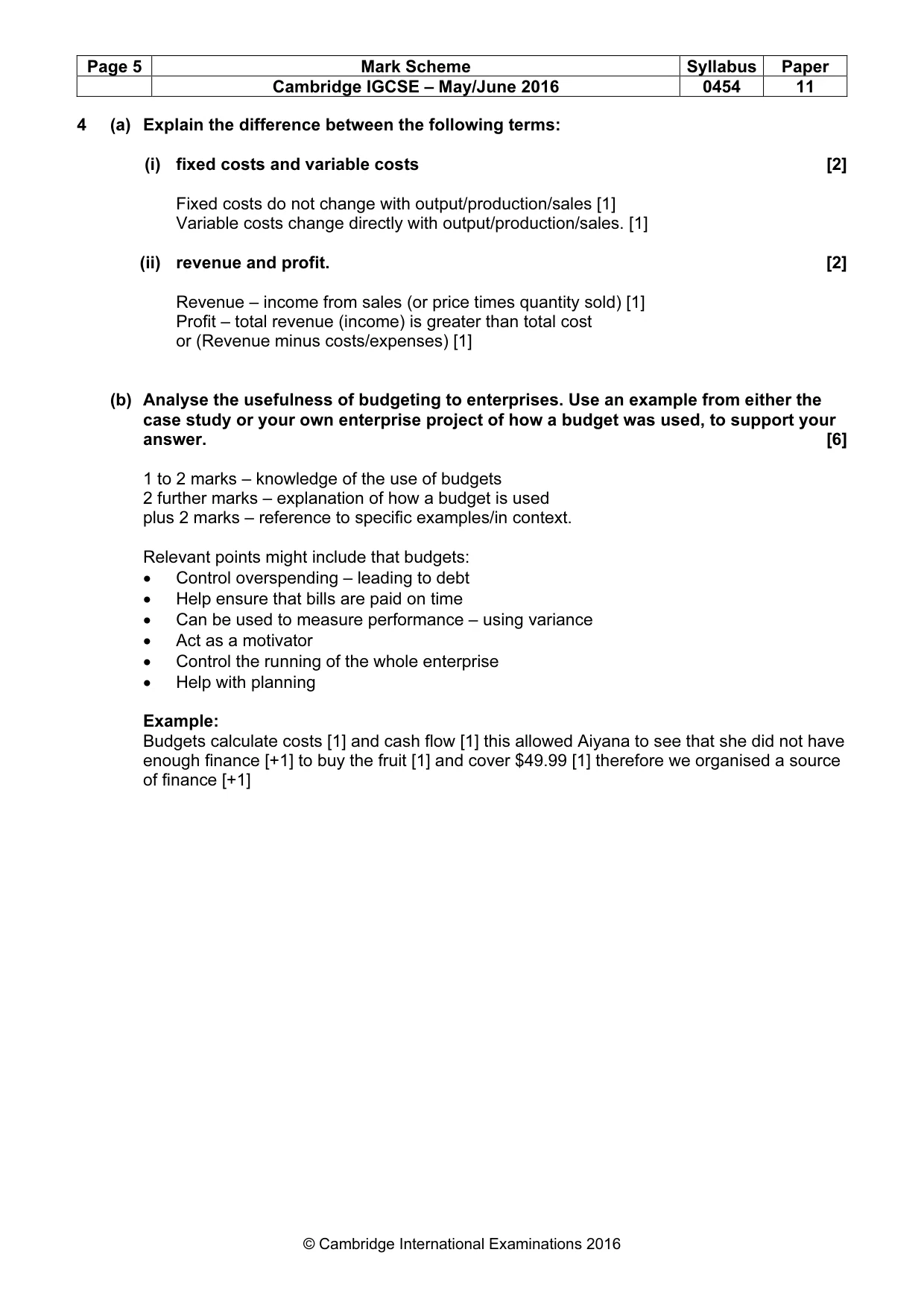 | Page 5 | Mark Scheme | Syllabus | Paper |
|---|---|---|---|
|  | Cambridge IGCSE – May/June 2016 | 0454 | 11 |

4 (a) Explain the difference between the following terms:

(i) fixed costs and variable costs [2]

Fixed costs do not change with output/production/sales [1]
Variable costs change directly with output/production/sales. [1]

(ii) revenue and profit. [2]

Revenue – income from sales (or price times quantity sold) [1]
Profit – total revenue (income) is greater than total cost
or (Revenue minus costs/expenses) [1]

(b) Analyse the usefulness of budgeting to enterprises. Use an example from either the case study or your own enterprise project of how a budget was used, to support your answer. [6]

1 to 2 marks – knowledge of the use of budgets
2 further marks – explanation of how a budget is used
plus 2 marks – reference to specific examples/in context.

Relevant points might include that budgets:
• Control overspending – leading to debt
• Help ensure that bills are paid on time
• Can be used to measure performance – using variance
• Act as a motivator
• Control the running of the whole enterprise
• Help with planning

Example:
Budgets calculate costs [1] and cash flow [1] this allowed Aiyana to see that she did not have enough finance [+1] to buy the fruit [1] and cover $49.99 [1] therefore we organised a source of finance [+1]

© Cambridge International Examinations 2016